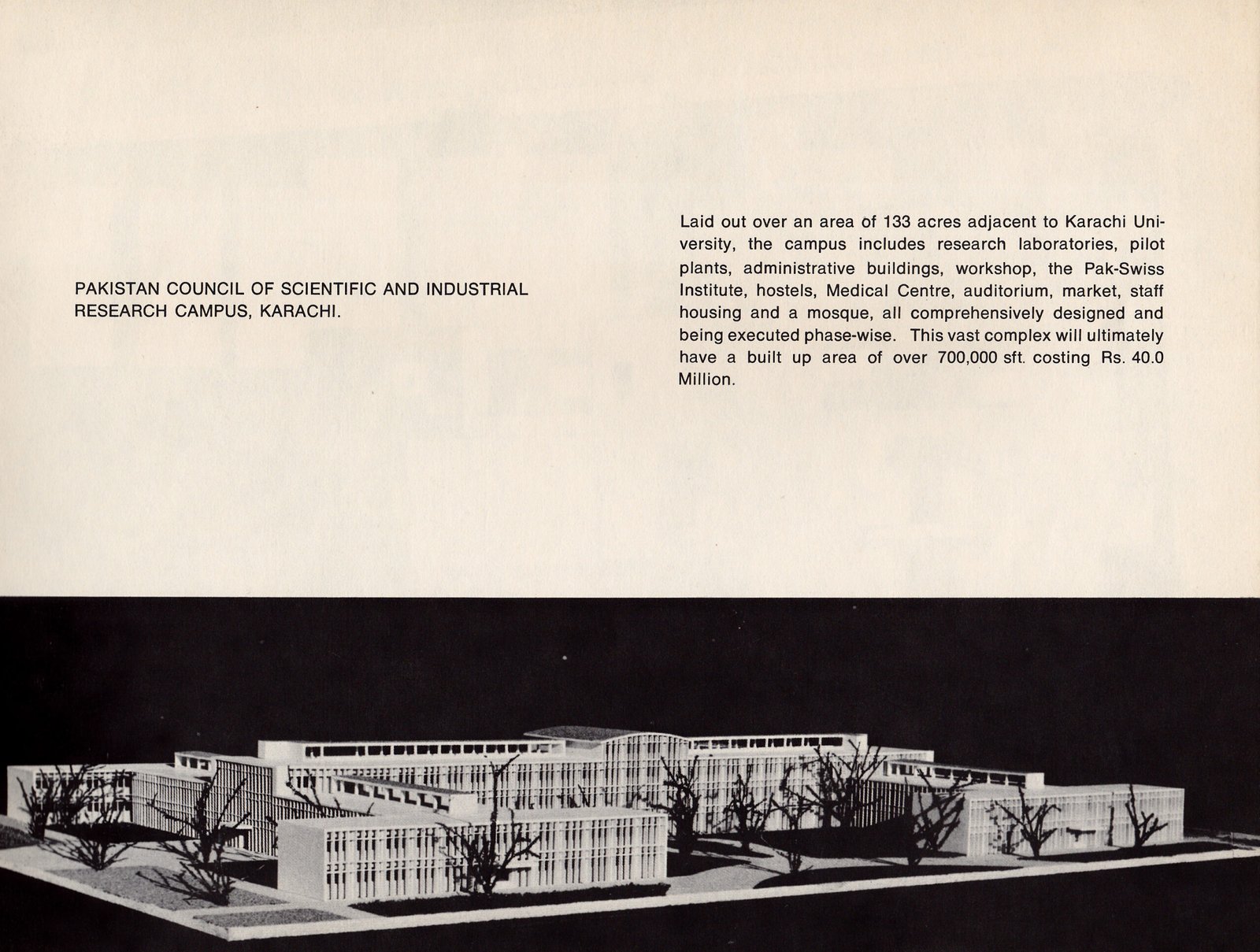 PAKISTAN COUNCIL OF SCIENTIFIC AND INDUSTRIAL RESEARCH CAMPUS, KARACHI.

Laid out over an area of 133 acres adjacent to Karachi University, the campus includes research laboratories, pilot plants, administrative buildings, workshop, the Pak-Swiss Institute, hostels, Medical Centre, auditorium, market, staff housing and a mosque, all comprehensively designed and being executed phase-wise. This vast complex will ultimately have a built up area of over 700,000 sft. costing Rs. 40.0 Million.